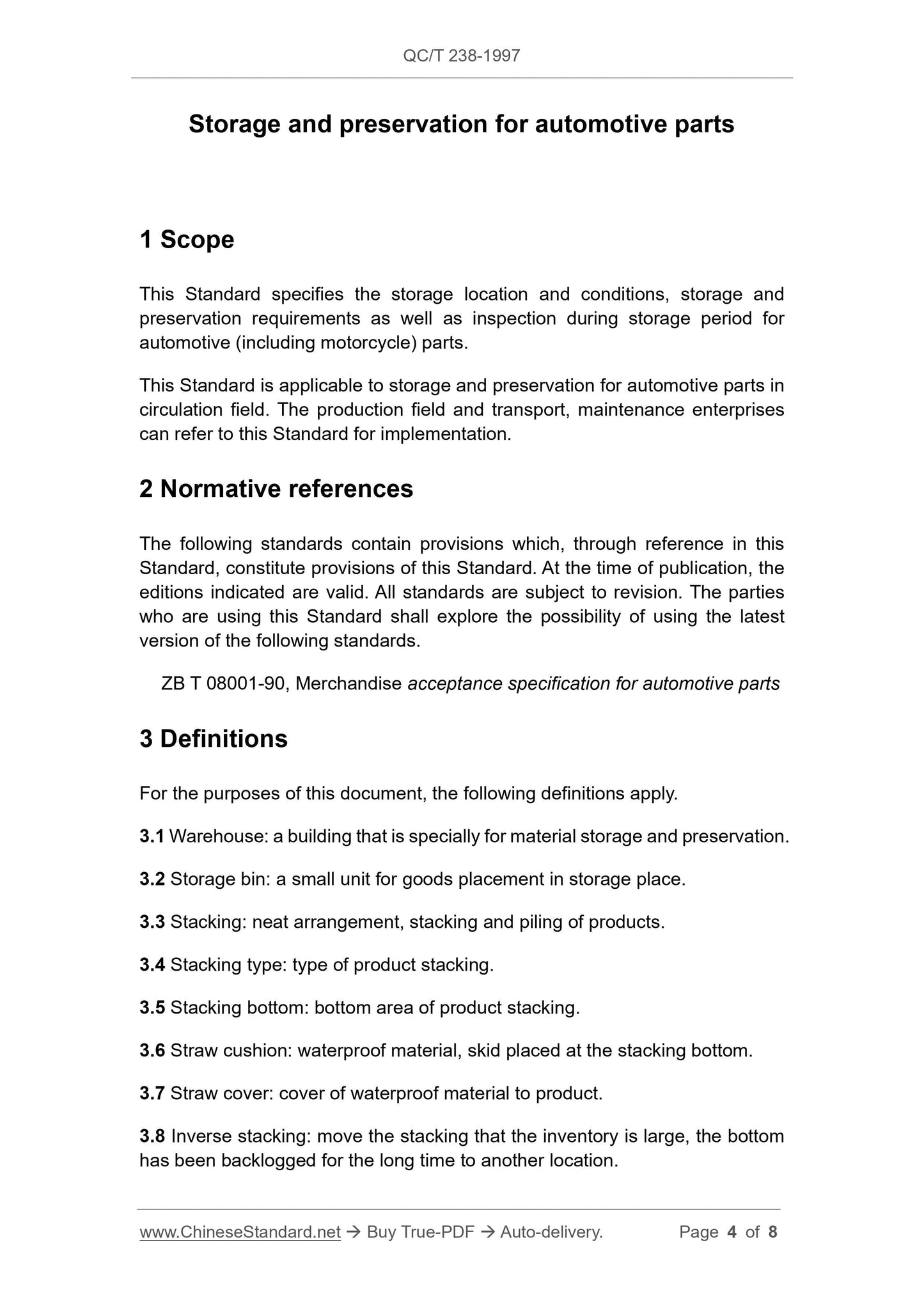 QC/T 238-1997

Storage and preservation for automotive parts

1 Scope

This Standard specifies the storage location and conditions, storage and preservation requirements as well as inspection during storage period for automotive (including motorcycle) parts.

This Standard is applicable to storage and preservation for automotive parts in circulation field. The production field and transport, maintenance enterprises can refer to this Standard for implementation.

2 Normative references

The following standards contain provisions which, through reference in this Standard, constitute provisions of this Standard. At the time of publication, the editions indicated are valid. All standards are subject to revision. The parties who are using this Standard shall explore the possibility of using the latest version of the following standards.

ZB T 08001-90, Merchandise acceptance specification for automotive parts

3 Definitions

For the purposes of this document, the following definitions apply.

3.1 Warehouse: a building that is specially for material storage and preservation.

3.2 Storage bin: a small unit for goods placement in storage place.

3.3 Stacking: neat arrangement, stacking and piling of products.

3.4 Stacking type: type of product stacking.

3.5 Stacking bottom: bottom area of product stacking.

3.6 Straw cushion: waterproof material, skid placed at the stacking bottom.

3.7 Straw cover: cover of waterproof material to product.

3.8 Inverse stacking: move the stacking that the inventory is large, the bottom has been backlogged for the long time to another location.

www.ChineseStandard.net → Buy True-PDF → Auto-delivery. Page 4 of 8